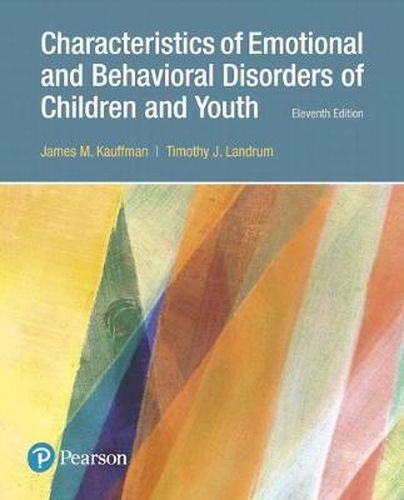 Characteristics of Emotional and Behavioral Disorders of Children and Youth

Eleventh Edition

James M. Kauffman | Timothy J. Landrum

Pearson